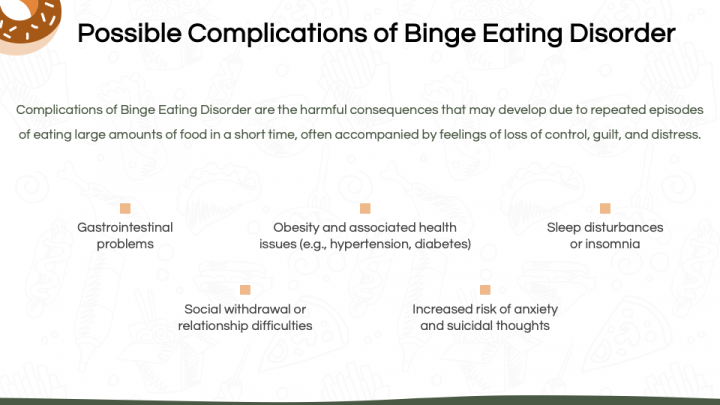 Possible Complications of Binge Eating Disorder

Complications of Binge Eating Disorder are the harmful consequences that may develop due to repeated episodes of eating large amounts of food in a short time, often accompanied by feelings of loss of control, guilt, and distress.

Gastrointestinal problems

Obesity and associated health issues (e.g., hypertension, diabetes)

Sleep disturbances or insomnia

Social withdrawal or relationship difficulties

Increased risk of anxiety and suicidal thoughts